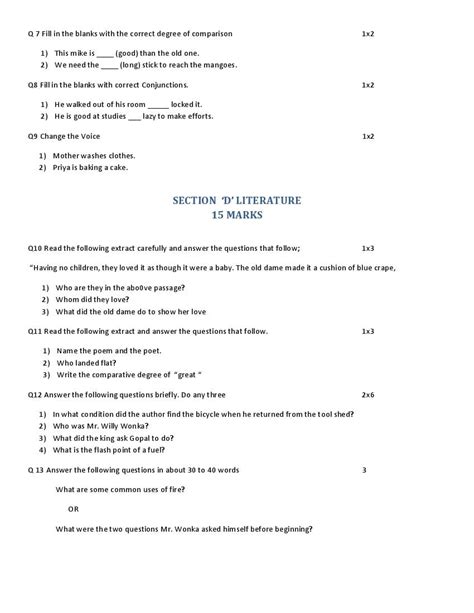 Q 7 Fill in the blanks with the correct degree of comparison 1x2

1) This mike is ____ (good) than the old one.
2) We need the ____ (long) stick to reach the mangoes.

Q8 Fill in the blanks with correct Conjunctions. 1x2

1) He walked out of his room _____ locked it.
2) He is good at studies ___ lazy to make efforts.

Q9 Change the Voice 1x2

1) Mother washes clothes.
2) Priya is baking a cake.

SECTION 'D' LITERATURE
15 MARKS

Q10 Read the following extract carefully and answer the questions that follow; 1x3

"Having no children, they loved it as though it were a baby. The old dame made it a cushion of blue crape,

1) Who are they in the abo0ve passage?
2) Whom did they love?
3) What did the old dame do to show her love

Q11 Read the following extract and answer the questions that follow. 1x3

1) Name the poem and the poet.
2) Who landed flat?
3) Write the comparative degree of "great "

Q12 Answer the following questions briefly. Do any three 2x6

1) In what condition did the author find the bicycle when he returned from the tool shed?
2) Who was Mr. Willy Wonka?
3) What did the king ask Gopal to do?
4) What is the flash point of a fuel?

Q 13 Answer the following questions in about 30 to 40 words 3

What are some common uses of fire?

OR

What were the two questions Mr. Wonka asked himself before beginning?